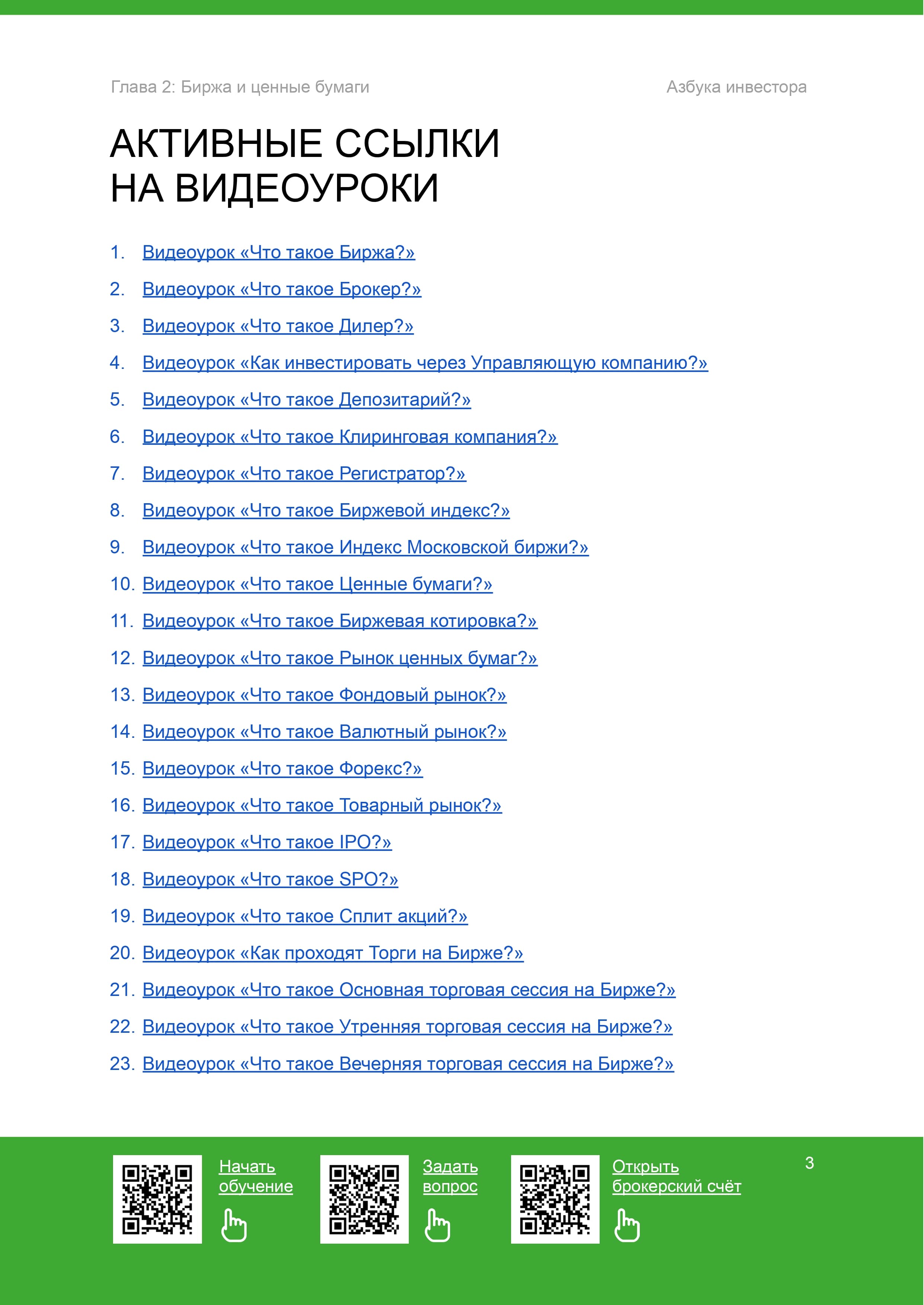 Глава 2: Биржа и ценные бумаги

Азбука инвестора

АКТИВНЫЕ ССЫЛКИ НА ВИДЕОУРОКИ

1. Видеоурок «Что такое Биржа?»
2. Видеоурок «Что такое Брокер?»
3. Видеоурок «Что такое Дилер?»
4. Видеоурок «Как инвестировать через Управляющую компанию?»
5. Видеоурок «Что такое Депозитарий?»
6. Видеоурок «Что такое Клиринговая компания?»
7. Видеоурок «Что такое Регистратор?»
8. Видеоурок «Что такое Биржевой индекс?»
9. Видеоурок «Что такое Индекс Московской биржи?»
10. Видеоурок «Что такое Ценные бумаги?»
11. Видеоурок «Что такое Биржевая котировка?»
12. Видеоурок «Что такое Рынок ценных бумаг?»
13. Видеоурок «Что такое Фондовый рынок?»
14. Видеоурок «Что такое Валютный рынок?»
15. Видеоурок «Что такое Форекс?»
16. Видеоурок «Что такое Товарный рынок?»
17. Видеоурок «Что такое IPO?»
18. Видеоурок «Что такое SPO?»
19. Видеоурок «Что такое Сплит акций?»
20. Видеоурок «Как проходят Торги на Бирже?»
21. Видеоурок «Что такое Основная торговая сессия на Бирже?»
22. Видеоурок «Что такое Утренняя торговая сессия на Бирже?»
23. Видеоурок «Что такое Вечерняя торговая сессия на Бирже?»

Начать обучение

Задать вопрос

Открыть брокерский счёт

3